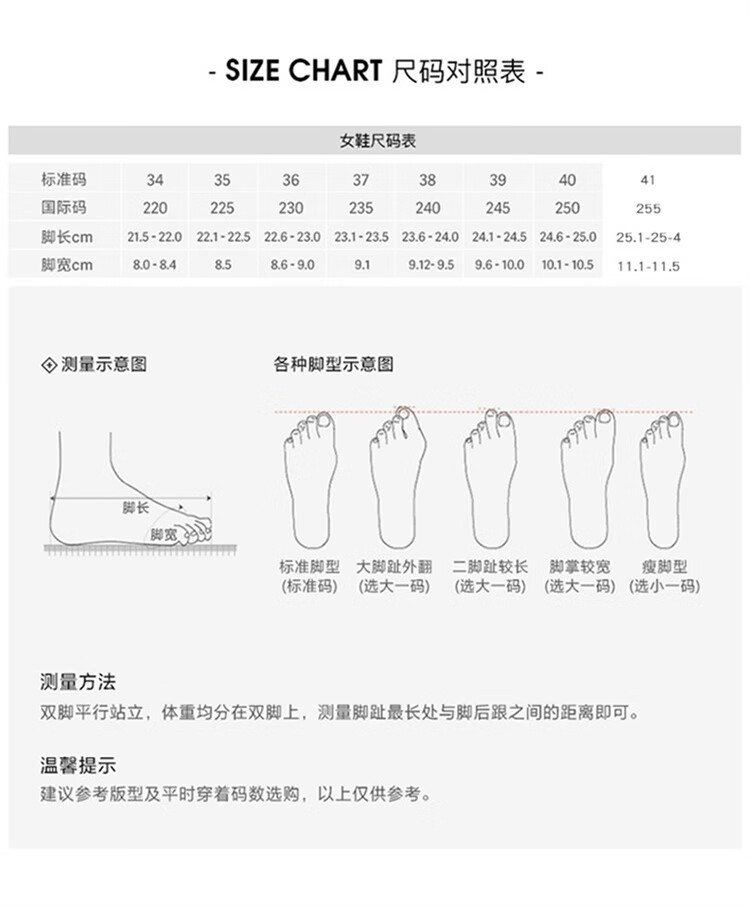 - SIZE CHART 尺码对照表 -

女鞋尺码表

| 标准码 | 34 | 35 | 36 | 37 | 38 | 39 | 40 | 41 |
|---|---|---|---|---|---|---|---|---|
| 国际码 | 220 | 225 | 230 | 235 | 240 | 245 | 250 | 255 |
| 脚长cm | 21.5 - 22.0 | 22.1 - 22.5 | 22.6 - 23.0 | 23.1 - 23.5 | 23.6 - 24.0 | 24.1 - 24.5 | 24.6 - 25.0 | 25.1-25-4 |
| 脚宽cm | 8.0 - 8.4 | 8.5 | 8.6 - 9.0 | 9.1 | 9.12- 9.5 | 9.6 - 10.0 | 10.1 - 10.5 | 11.1-11.5 |

测量示意图

脚长
脚宽

各种脚型示意图

标准脚型 (标准码)
大脚趾外翻 (选大一码)
二脚趾较长 (选大一码)
脚掌较宽 (选大一码)
瘦脚型 (选小一码)

测量方法
双脚平行站立，体重均分在双脚上，测量脚趾最长处与脚后跟之间的距离即可。

温馨提示
建议参考版型及平时穿着码数选购，以上仅供参考。